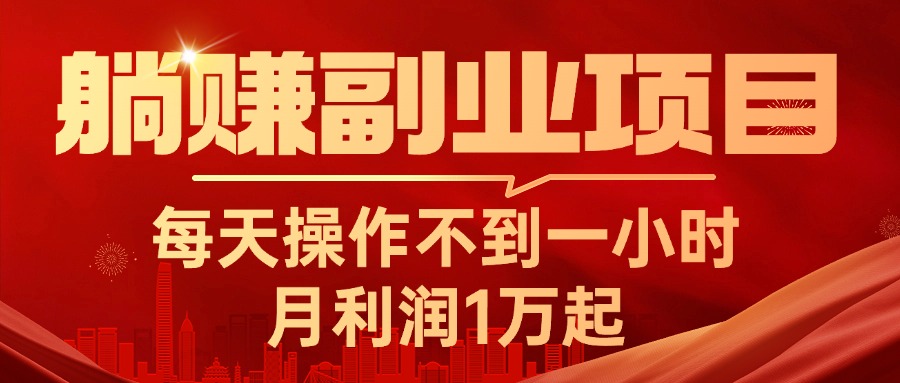 躺赚副业项目

每天操作不到一小时
月利润1万起